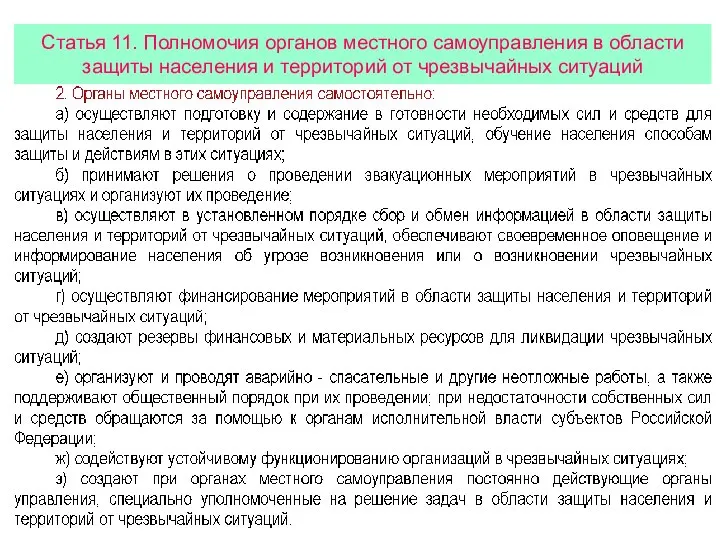 Статья 11. Полномочия органов местного самоуправления в области защиты населения и территорий от чрезвычайных ситуаций

2. Органы местного самоуправления самостоятельно:

а) осуществляют подготовку и содержание в готовности необходимых сил и средств для защиты населения и территорий от чрезвычайных ситуаций, обучение населения способам защиты и действиям в этих ситуациях;

б) принимают решения о проведении эвакуационных мероприятий в чрезвычайных ситуациях и организуют их проведение;

в) осуществляют в установленном порядке сбор и обмен информацией в области защиты населения и территорий от чрезвычайных ситуаций, обеспечивают своевременное оповещение и информирование населения об угрозе возникновения или о возникновении чрезвычайных ситуаций;

г) осуществляют финансирование мероприятий в области защиты населения и территорий от чрезвычайных ситуаций;

д) создают резервы финансовых и материальных ресурсов для ликвидации чрезвычайных ситуаций;

е) организуют и проводят аварийно - спасательные и другие неотложные работы, а также поддерживают общественный порядок при их проведении; при недостаточности собственных сил и средств обращаются за помощью к органам исполнительной власти субъектов Российской Федерации;

ж) содействуют устойчивому функционированию организаций в чрезвычайных ситуациях;

з) создают при органах местного самоуправления постоянно действующие органы управления, специально уполномоченные на решение задач в области защиты населения и территорий от чрезвычайных ситуаций.